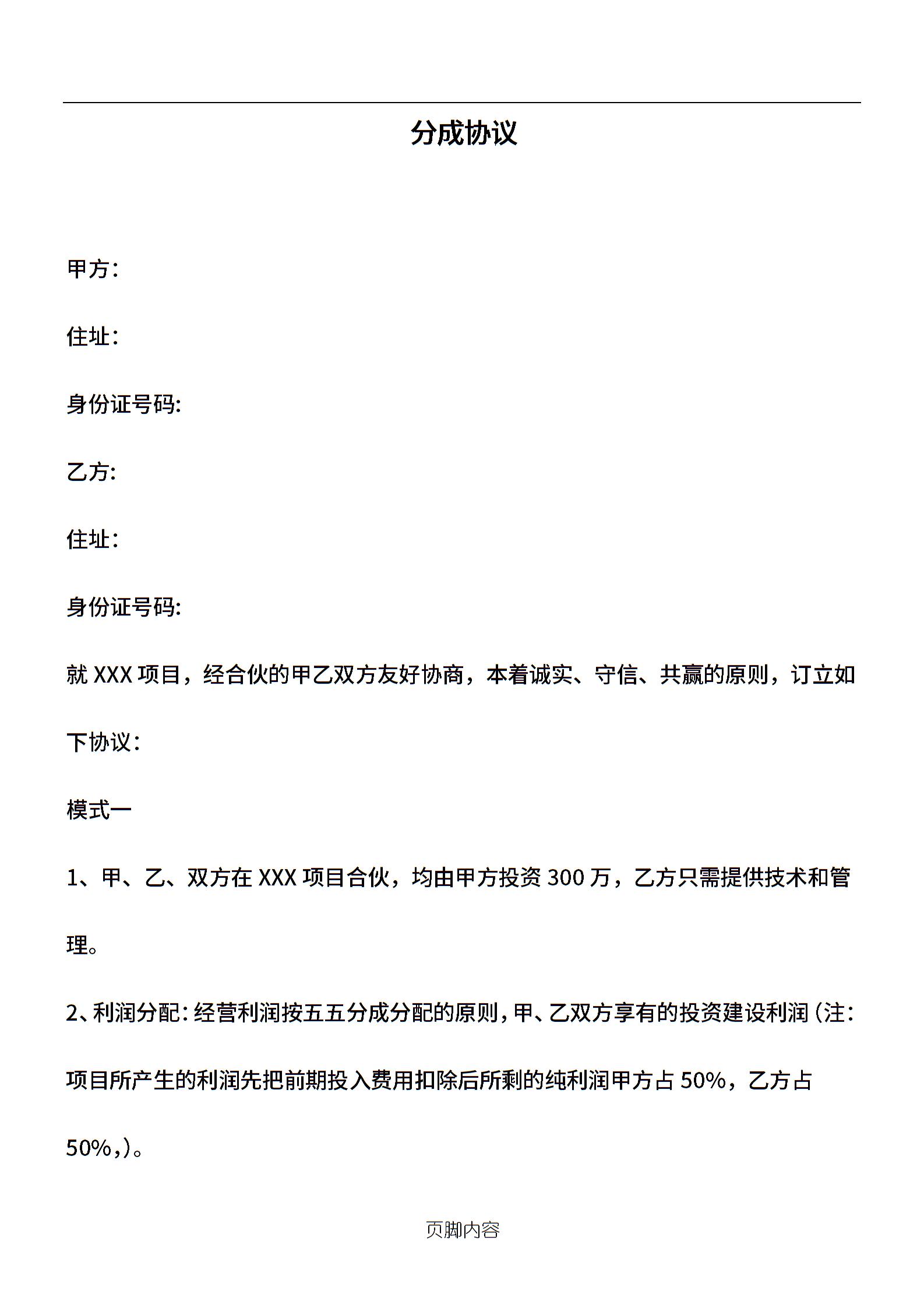 分成协议

甲方：

住址：

身份证号码:

乙方:

住址：

身份证号码:

就 XXX 项目，经合伙的甲乙双方友好协商，本着诚实、守信、共赢的原则，订立如下协议：

模式一

1、甲、乙、双方在 XXX 项目合伙，均由甲方投资 300 万，乙方只需提供技术和管理。

2、利润分配：经营利润按五五分成分配的原则，甲、乙双方享有的投资建设利润（注：项目所产生的利润先把前期投入费用扣除后所剩的纯利润甲方占 50%，乙方占 50%,)。

页脚内容